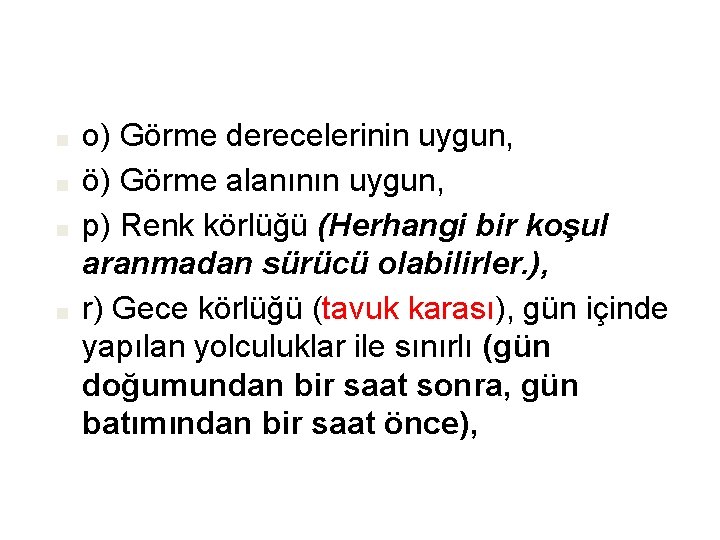 o) Görme derecelerinin uygun,

ö) Görme alanının uygun,

p) Renk körlüğü (Herhangi bir koşul aranmadan sürücü olabilirler.),

r) Gece körlüğü (tavuk karası), gün içinde yapılan yolculuklar ile sınırlı (gün doğumundan bir saat sonra, gün batımından bir saat önce),